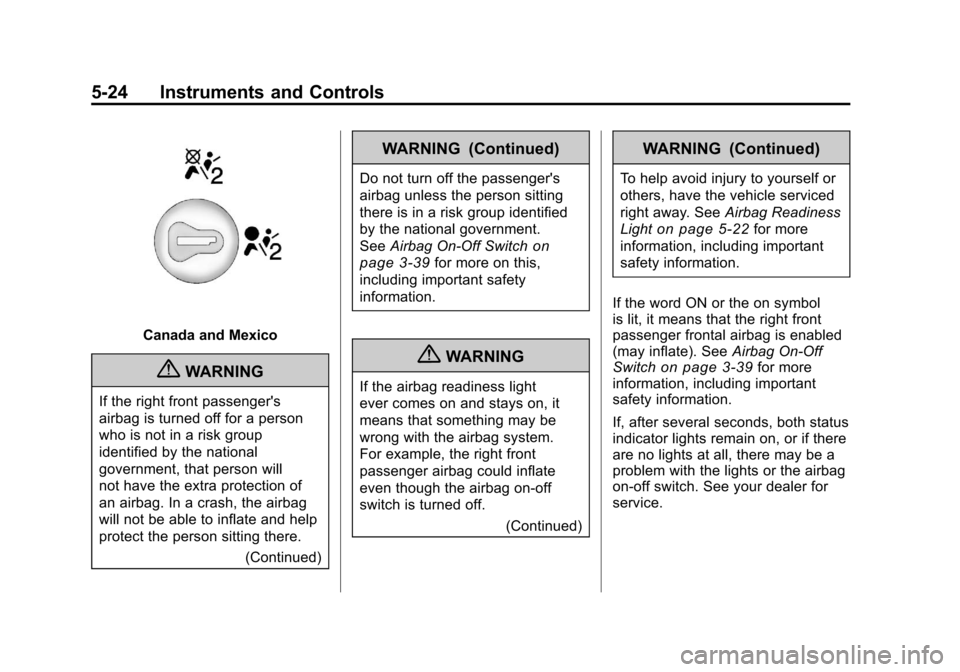 5-24 Instruments and Controls

Canada and Mexico

WARNING

If the right front passenger's airbag is turned off for a person who is not in a risk group identified by the national government, that person will not have the extra protection of an airbag. In a crash, the airbag will not be able to inflate and help protect the person sitting there.

(Continued)

WARNING (Continued)

Do not turn off the passenger's airbag unless the person sitting there is in a risk group identified by the national government. See Airbag On-Off Switch on page 3-39 for more on this, including important safety information.

WARNING

If the airbag readiness light ever comes on and stays on, it means that something may be wrong with the airbag system. For example, the right front passenger airbag could inflate even though the airbag on-off switch is turned off.

(Continued)

WARNING (Continued)

To help avoid injury to yourself or others, have the vehicle serviced right away. See Airbag Readiness Light on page 5-22 for more information, including important safety information.

If the word ON or the on symbol is lit, it means that the right front passenger frontal airbag is enabled (may inflate). See Airbag On-Off Switch on page 3-39 for more information, including important safety information.

If, after several seconds, both status indicator lights remain on, or if there are no lights at all, there may be a problem with the lights or the airbag on-off switch. See your dealer for service.

carmanualsonline.info